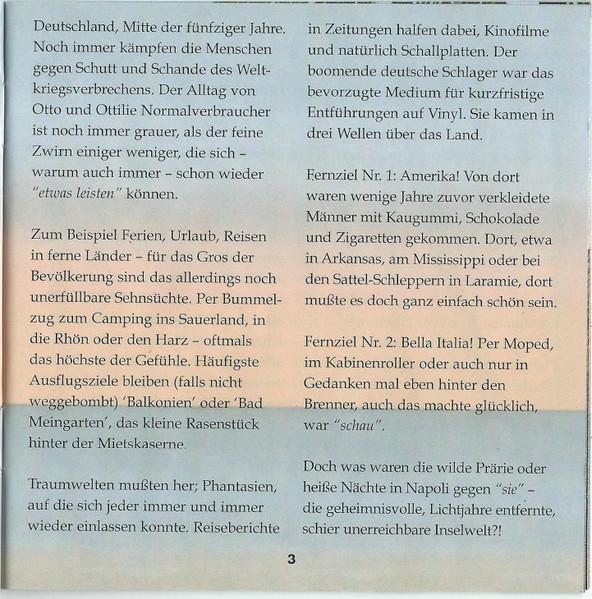 Deutschland, Mitte der fünfziger Jahre. Noch immer kämpfen die Menschen gegen Schutt und Schande des Weltkriegsverbrechens. Der Alltag von Otto und Ottilie Normalverbraucher ist noch immer grauer, als der feine Zwirn einiger weniger, die sich – warum auch immer – schon wieder "etwas leisten" können.

Zum Beispiel Ferien, Urlaub, Reisen in ferne Länder – für das Gros der Bevölkerung sind das allerdings noch unerfüllbare Sehnsüchte. Per Bummelzug zum Camping ins Sauerland, in die Rhön oder den Harz – oftmals das höchste der Gefühle. Häufigste Ausflugsziele bleiben (falls nicht weggebombt) 'Balkonien' oder 'Bad Meingarten', das kleine Rasenstück hinter der Mietskaserne.

Traumwelten mußten her; Phantasien, auf die sich jeder immer und immer wieder einlassen konnte. Reiseberichte in Zeitungen halfen dabei, Kinofilme und natürlich Schallplatten. Der boomende deutsche Schlager war das bevorzugte Medium für kurzfristige Entführungen auf Vinyl. Sie kamen in drei Wellen über das Land.

Fernziel Nr. 1: Amerika! Von dort waren wenige Jahre zuvor verkleidete Männer mit Kaugummi, Schokolade und Zigaretten gekommen. Dort, etwa in Arkansas, am Mississippi oder bei den Sattel-Schleppern in Laramie, dort mußte es doch ganz einfach schön sein.

Fernziel Nr. 2: Bella Italia! Per Moped, im Kabinenroller oder auch nur in Gedanken mal eben hinter den Brenner, auch das machte glücklich, war "schau".

Doch was waren die wilde Prärie oder heiße Nächte in Napoli gegen "sie" – die geheimnisvolle, Lichtjahre entfernte, schier unerreichbare Inselwelt?!

3